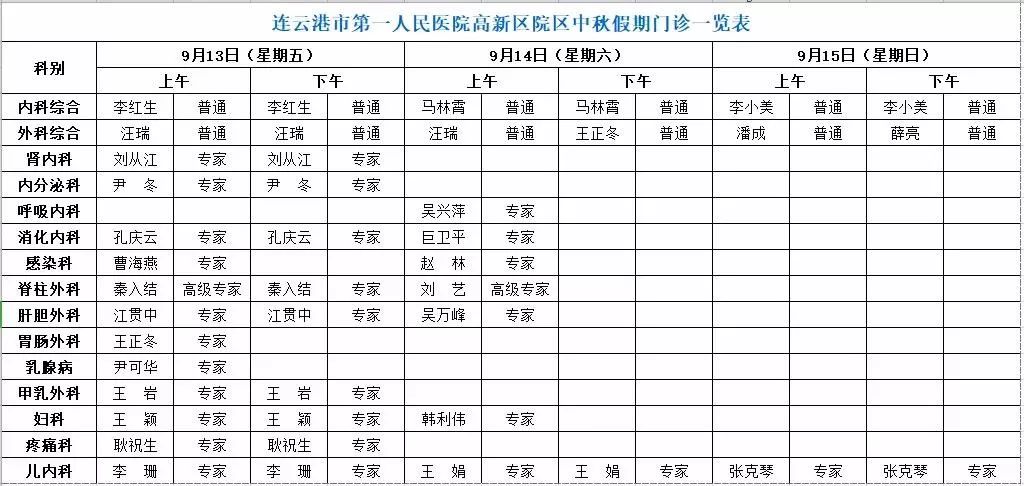 连云港市第一人民医院高新区院区中秋假期门诊一览表

| 科别 | 9月13日（星期五） | | | | 9月14日（星期六） | | | | 9月15日（星期日） | | | |
|---|---|---|---|---|---|---|---|---|---|---|---|---|
| | 上午 | | 下午 | | 上午 | | 下午 | | 上午 | | 下午 | |
| 内科综合 | 李红生 | 普通 | 李红生 | 普通 | 马林霄 | 普通 | 马林霄 | 普通 | 李小美 | 普通 | 李小美 | 普通 |
| 外科综合 | 汪瑞 | 普通 | 汪瑞 | 普通 | 汪瑞 | 普通 | 王正冬 | 普通 | 潘成 | 普通 | 薛亮 | 普通 |
| 肾内科 | 刘从江 | 专家 | 刘从江 | 专家 | | | | | | | | |
| 内分泌科 | 尹 冬 | 专家 | 尹 冬 | 专家 | | | | | | | | |
| 呼吸内科 | | | | | 吴兴萍 | 专家 | | | | | | |
| 消化内科 | 孔庆云 | 专家 | 孔庆云 | 专家 | 巨卫平 | 专家 | | | | | | |
| 感染科 | 曹海燕 | 专家 | | | 赵 林 | 专家 | | | | | | |
| 脊柱外科 | 秦入结 | 高级专家 | 秦入结 | 专家 | 刘 艺 | 高级专家 | | | | | | |
| 肝胆外科 | 江贯中 | 专家 | 江贯中 | 专家 | 吴万峰 | 专家 | | | | | | |
| 胃肠外科 | 王正冬 | 专家 | | | | | | | | | | |
| 乳腺病 | 尹可华 | 专家 | | | | | | | | | | |
| 甲乳外科 | 王 岩 | 专家 | 王 岩 | 专家 | | | | | | | | |
| 妇科 | 王 颖 | 专家 | 王 颖 | 专家 | 韩利伟 | 专家 | | | | | | |
| 疼痛科 | 耿祝生 | 专家 | 耿祝生 | 专家 | | | | | | | | |
| 儿内科 | 李 珊 | 专家 | 李 珊 | 专家 | 王 娟 | 专家 | 王 娟 | 专家 | 张克琴 | 专家 | 张克琴 | 专家 |